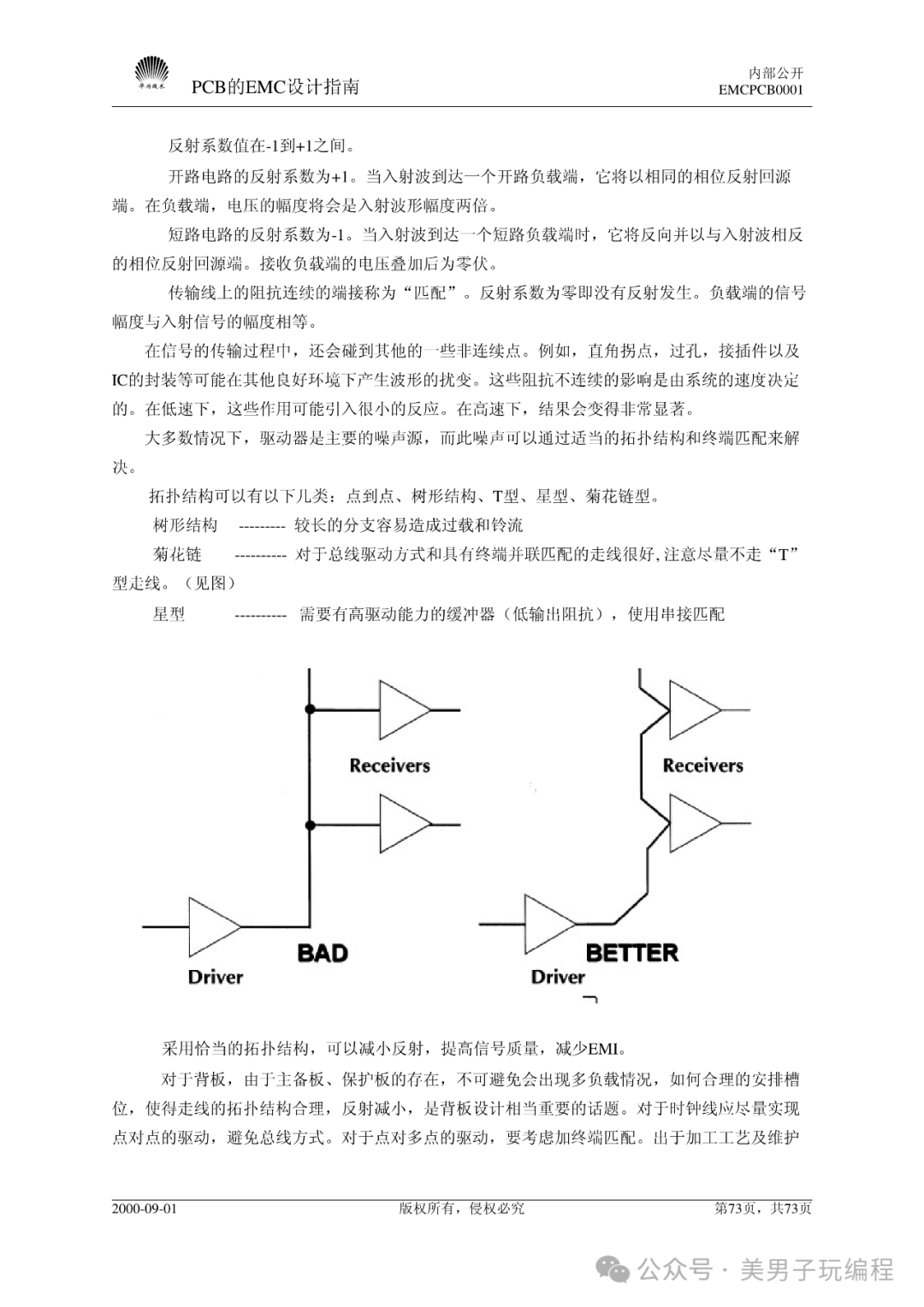 华为技术

PCB的EMC设计指南

内部公开
EMCPCB0001

反射系数值在-1到+1之间。

开路电路的反射系数为+1。当入射波到达一个开路负载端，它将以相同的相位反射回源端。在负载端，电压的幅度将会是入射波形幅度两倍。

短路电路的反射系数为-1。当入射波到达一个短路负载端时，它将反向并以与入射波相反的相位反射回源端。接收负载端的电压叠加后为零伏。

传输线上的阻抗连续的端接称为“匹配”。反射系数为零即没有反射发生。负载端的信号幅度与入射信号的幅度相等。

在信号的传输过程中，还会碰到其他的一些非连续点。例如，直角拐点，过孔，接插件以及IC的封装等可能在其他良好环境下产生波形的扰变。这些阻抗不连续的影响是由系统的速度决定的。在低速下，这些作用可能引入很小的反应。在高速下，结果会变得非常显著。

大多数情况下，驱动器是主要的噪声源，而此噪声可以通过适当的拓扑结构和终端匹配来解决。

拓扑结构可以有以下几类：点到点、树形结构、T型、星型、菊花链型。

树形结构 --------- 较长的分支容易造成过载和铃流

菊花链 ---------- 对于总线驱动方式和具有终端并联匹配的走线很好,注意尽量不走“T”型走线。（见图）

星型 ---------- 需要有高驱动能力的缓冲器（低输出阻抗），使用串接匹配

Receivers

Driver

BAD

Receivers

Driver

BETTER

采用恰当的拓扑结构，可以减小反射，提高信号质量，减少EMI。

对于背板，由于主备板、保护板的存在，不可避免会出现多负载情况，如何合理的安排槽位，使得走线的拓扑结构合理，反射减小，是背板设计相当重要的话题。对于时钟线应尽量实现点对点的驱动，避免总线方式。对于点对多点的驱动，要考虑加终端匹配。出于加工工艺及维护

2000-09-01 版权所有，侵权必究 第73页，共73页

公众号 · 美男子玩编程